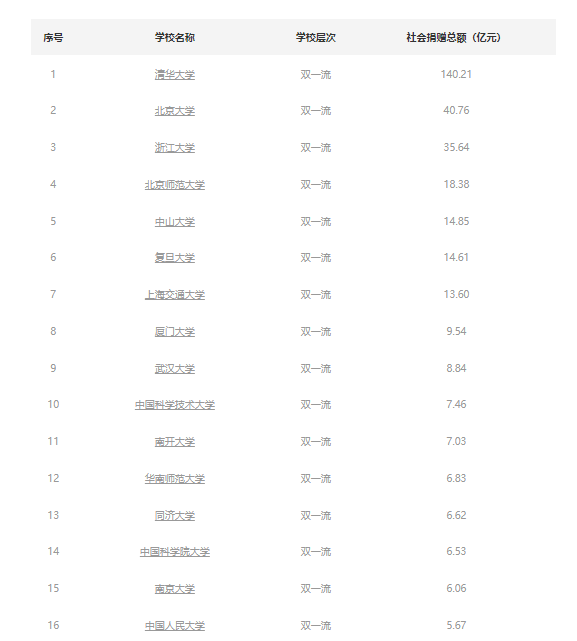 | 序号 | 学校名称 | 学校层次 | 社会捐赠总额（亿元） |
|---|---|---|---|
| 1 | 清华大学 | 双一流 | 140.21 |
| 2 | 北京大学 | 双一流 | 40.76 |
| 3 | 浙江大学 | 双一流 | 35.64 |
| 4 | 北京师范大学 | 双一流 | 18.38 |
| 5 | 中山大学 | 双一流 | 14.85 |
| 6 | 复旦大学 | 双一流 | 14.61 |
| 7 | 上海交通大学 | 双一流 | 13.60 |
| 8 | 厦门大学 | 双一流 | 9.54 |
| 9 | 武汉大学 | 双一流 | 8.84 |
| 10 | 中国科学技术大学 | 双一流 | 7.46 |
| 11 | 南开大学 | 双一流 | 7.03 |
| 12 | 华南师范大学 | 双一流 | 6.83 |
| 13 | 同济大学 | 双一流 | 6.62 |
| 14 | 中国科学院大学 | 双一流 | 6.53 |
| 15 | 南京大学 | 双一流 | 6.06 |
| 16 | 中国人民大学 | 双一流 | 5.67 |